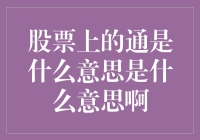 股票上的通是什么意思是什么意思啊